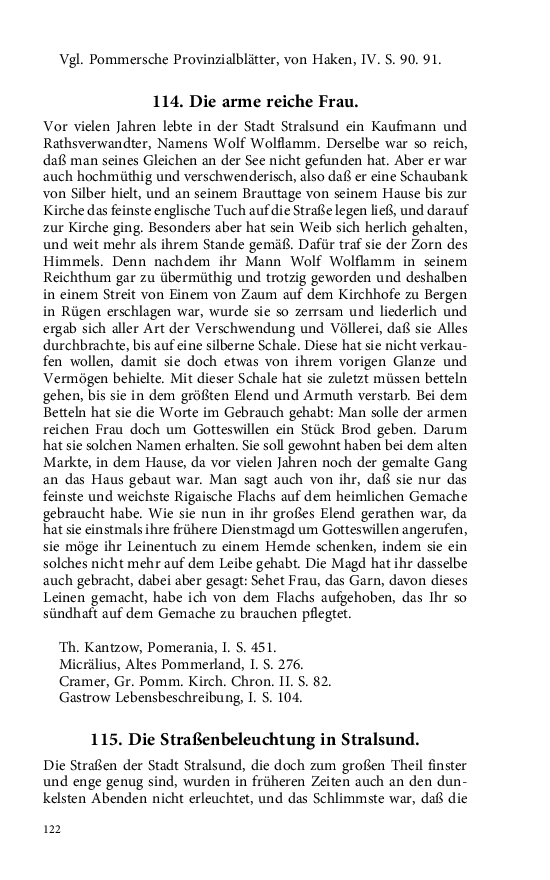 Vgl. Pommersche Provinzialblätter, von Haken, IV. S. 90. 91.

114. Die arme reiche Frau.

Vor vielen Jahren lebte in der Stadt Stralsund ein Kaufmann und Rathsverwandter, Namens Wolf Wolflamm. Derselbe war so reich, daß man seines Gleichen an der See nicht gefunden hat. Aber er war auch hochmüthig und verschwenderisch, also daß er eine Schaubank von Silber hielt, und an seinem Brauttage von seinem Hause bis zur Kirche das feinste englische Tuch auf die Straße legen ließ, und darauf zur Kirche ging. Besonders aber hat sein Weib sich herlich gehalten, und weit mehr als ihrem Stande gemäß. Dafür traf sie der Zorn des Himmels. Denn nachdem ihr Mann Wolf Wolflamm in seinem Reichthum gar zu übermüthig und trotzig geworden und deshalben in einem Streit von Einem von Zaum auf dem Kirchhofe zu Bergen in Rügen erschlagen war, wurde sie so zerrsam und liederlich und ergab sich aller Art der Verschwendung und Völlerei, daß sie Alles durchbrachte, bis auf eine silberne Schale. Diese hat sie nicht verkaufen wollen, damit sie doch etwas von ihrem vorigen Glanze und Vermögen behielte. Mit dieser Schale hat sie zuletzt müssen betteln gehen, bis sie in dem größten Elend und Armuth verstarb. Bei dem Betteln hat sie die Worte im Gebrauch gehabt: Man solle der armen reichen Frau doch um Gotteswillen ein Stück Brod geben. Darum hat sie solchen Namen erhalten. Sie soll gewohnt haben bei dem alten Markte, in dem Hause, da vor vielen Jahren noch der gemalte Gang an das Haus gebaut war. Man sagt auch von ihr, daß sie nur das feinste und weichste Rigaische Flachs auf dem heimlichen Gemache gebraucht habe. Wie sie nun in ihr großes Elend gerathen war, da hat sie einstmals ihre frühere Dienstmagd um Gotteswillen angerufen, sie möge ihr Leinentuch zu einem Hemde schenken, indem sie ein solches nicht mehr auf dem Leibe gehabt. Die Magd hat ihr dasselbe auch gebracht, dabei aber gesagt: Sehet Frau, das Garn, davon dieses Leinen gemacht, habe ich von dem Flachs aufgehoben, das Ihr so sündhaft auf dem Gemache zu brauchen pflegtet.

Th. Kantzow, Pomerania, I. S. 451.
Micrälius, Altes Pommerland, I. S. 276.
Cramer, Gr. Pomm. Kirch. Chron. II. S. 82.
Gastrow Lebensbeschreibung, I. S. 104.

115. Die Straßenbeleuchtung in Stralsund.

Die Straßen der Stadt Stralsund, die doch zum großen Theil finster und enge genug sind, wurden in früheren Zeiten auch an den dunkelsten Abenden nicht erleuchtet, und das Schlimmste war, daß die

122